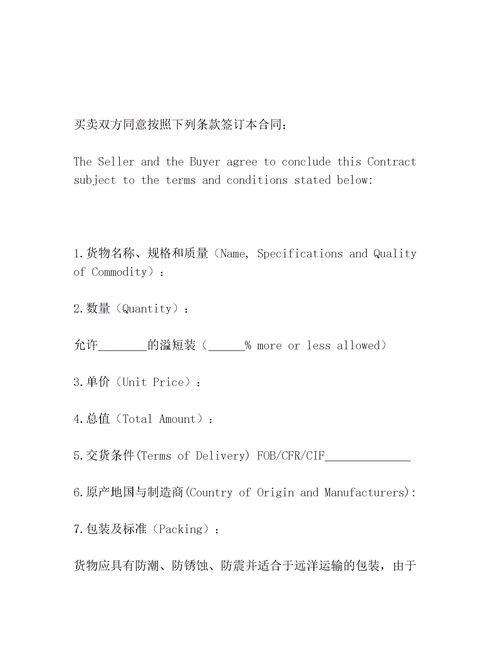 买卖双方同意按照下列条款签订本合同：

The Seller and the Buyer agree to conclude this Contract subject to the terms and conditions stated below:

1.货物名称、规格和质量（Name, Specifications and Quality of Commodity）：

2.数量（Quantity）：

允许________的溢短装（______% more or less allowed）

3.单价（Unit Price）：

4.总值（Total Amount）：

5.交货条件(Terms of Delivery) FOB/CFR/CIF______________

6.原产地国与制造商(Country of Origin and Manufacturers):

7.包装及标准（Packing）：

货物应具有防潮、防锈蚀、防震并适合于远洋运输的包装，由于